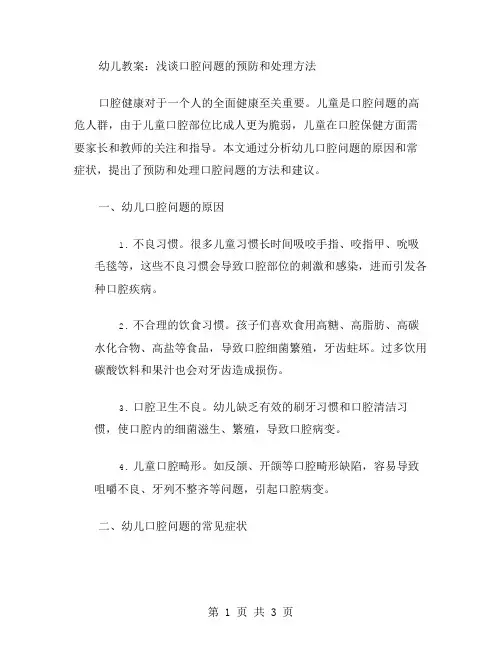 幼儿教案：浅谈口腔问题的预防和处理方法

口腔健康对于一个人的全面健康至关重要。儿童是口腔问题的高危人群，由于儿童口腔部位比成人更为脆弱，儿童在口腔保健方面需要家长和教师的关注和指导。本文通过分析幼儿口腔问题的原因和常症状，提出了预防和处理口腔问题的方法和建议。

一、幼儿口腔问题的原因

1. 不良习惯。很多儿童习惯长时间吸咬手指、咬指甲、吮吸毛毯等，这些不良习惯会导致口腔部位的刺激和感染，进而引发各种口腔疾病。

2. 不合理的饮食习惯。孩子们喜欢食用高糖、高脂肪、高碳水化合物、高盐等食品，导致口腔细菌繁殖，牙齿蛀坏。过多饮用碳酸饮料和果汁也会对牙齿造成损伤。

3. 口腔卫生不良。幼儿缺乏有效的刷牙习惯和口腔清洁习惯，使口腔内的细菌滋生、繁殖，导致口腔病变。

4. 儿童口腔畸形。如反颌、开颌等口腔畸形缺陷，容易导致咀嚼不良、牙列不整齐等问题，引起口腔病变。

二、幼儿口腔问题的常见症状

第 1 页 共 3 页